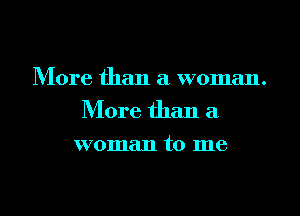 More than a woman.
More than a
woman to me